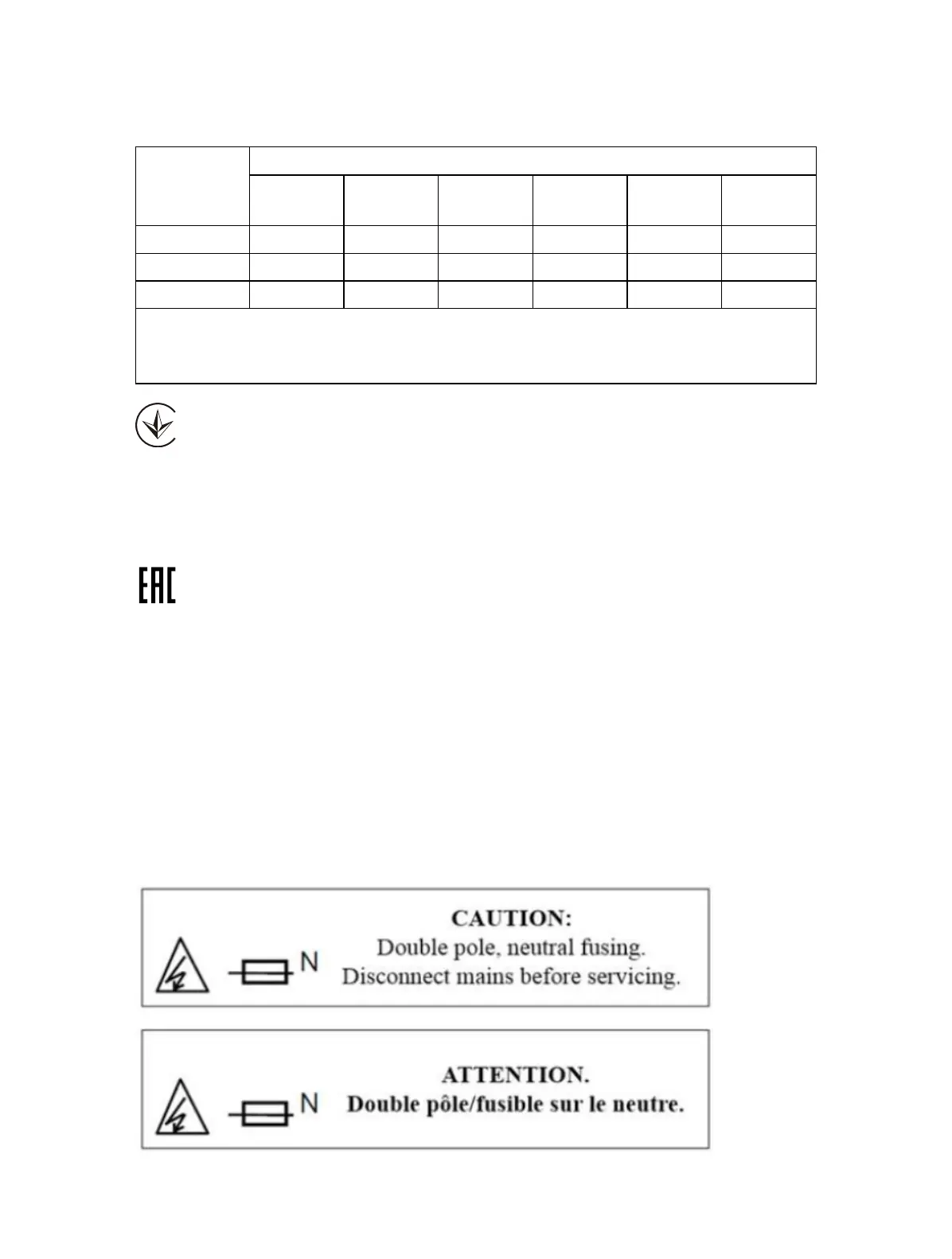 EAC

CAUTION:
Double pole, neutral fusing.
Disconnect mains before servicing.

N

ATTENTION.
Double pôle/fusible sur le neutre.

N